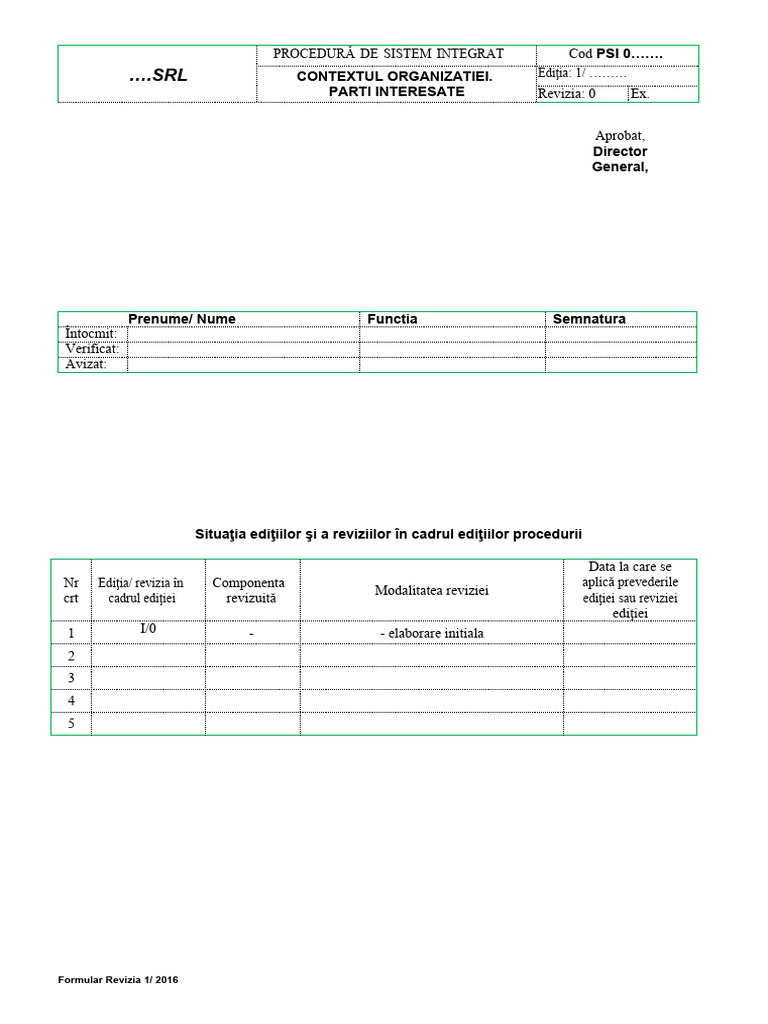 | ….SRL | PROCEDURĂ DE SISTEM INTEGRAT | Cod PSI 0……. | |
|---|---|---|---|
| | CONTEXTUL ORGANIZATIEI. PARTI INTERESATE | Ediţia: 1/ ……… | |
| | | Revizia: 0 | Ex. |

Aprobat,
Director General,

| | Prenume/ Nume | Functia | Semnatura |
|---|---|---|---|
| Întocmit: | | | |
| Verificat: | | | |
| Avizat: | | | |

Situaţia ediţiilor şi a reviziilor în cadrul ediţiilor procedurii

| Nr crt | Ediţia/ revizia în cadrul ediţiei | Componenta revizuită | Modalitatea reviziei | Data la care se aplică prevederile ediţiei sau reviziei ediţiei |
|---|---|---|---|---|
| 1 | I/0 | - | - elaborare initiala | |
| 2 | | | | |
| 3 | | | | |
| 4 | | | | |
| 5 | | | | |

Formular Revizia 1/ 2016